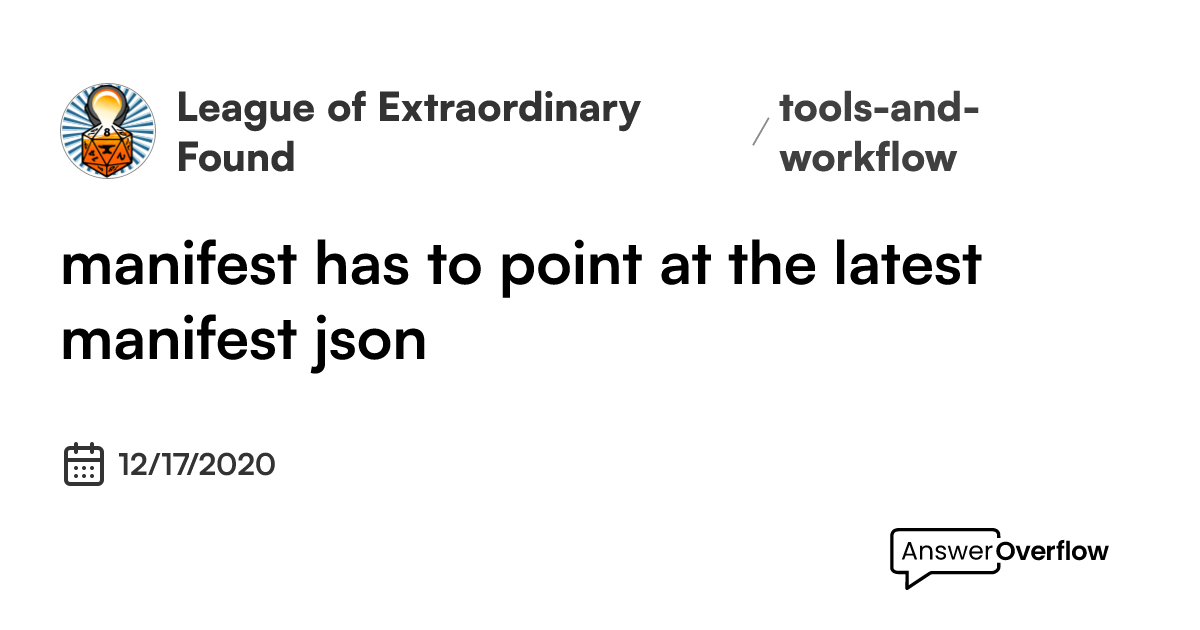 League of Extraordinary Found

/ tools-and-workflow

manifest has to point at the latest manifest json

12/17/2020

AnswerOverflow